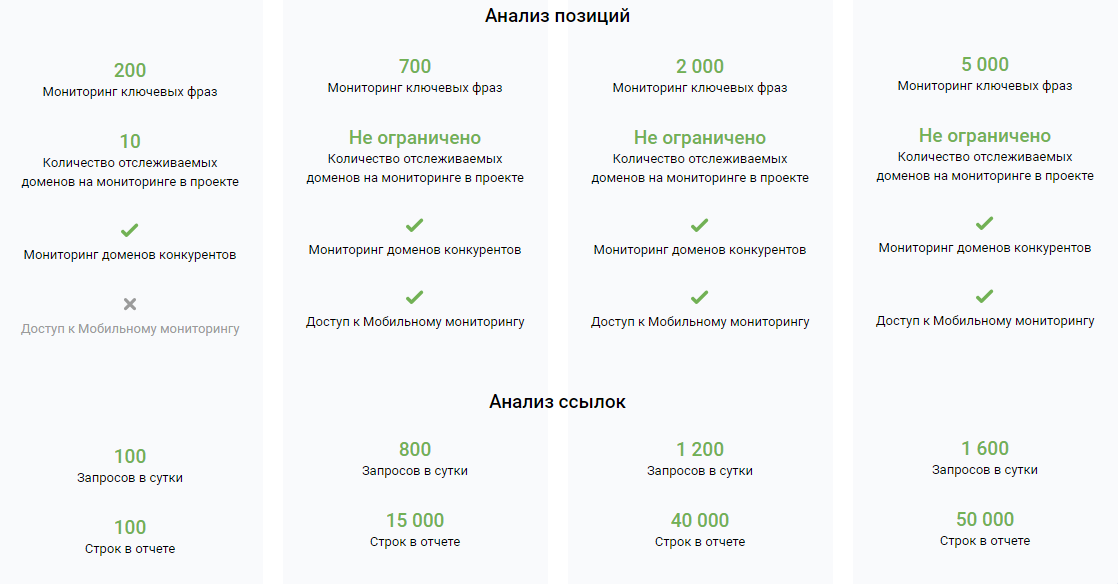 Анализ позиций

200
Мониторинг ключевых фраз

10
Количество отслеживаемых доменов на мониторинге в проекте

Мониторинг доменов конкурентов

Доступ к Мобильному мониторингу

700
Мониторинг ключевых фраз

Не ограничено
Количество отслеживаемых доменов на мониторинге в проекте

Мониторинг доменов конкурентов

Доступ к Мобильному мониторингу

2 000
Мониторинг ключевых фраз

Не ограничено
Количество отслеживаемых доменов на мониторинге в проекте

Мониторинг доменов конкурентов

Доступ к Мобильному мониторингу

5 000
Мониторинг ключевых фраз

Не ограничено
Количество отслеживаемых доменов на мониторинге в проекте

Мониторинг доменов конкурентов

Доступ к Мобильному мониторингу

Анализ ссылок

100
Запросов в сутки

100
Строк в отчете

800
Запросов в сутки

15 000
Строк в отчете

1 200
Запросов в сутки

40 000
Строк в отчете

1 600
Запросов в сутки

50 000
Строк в отчете